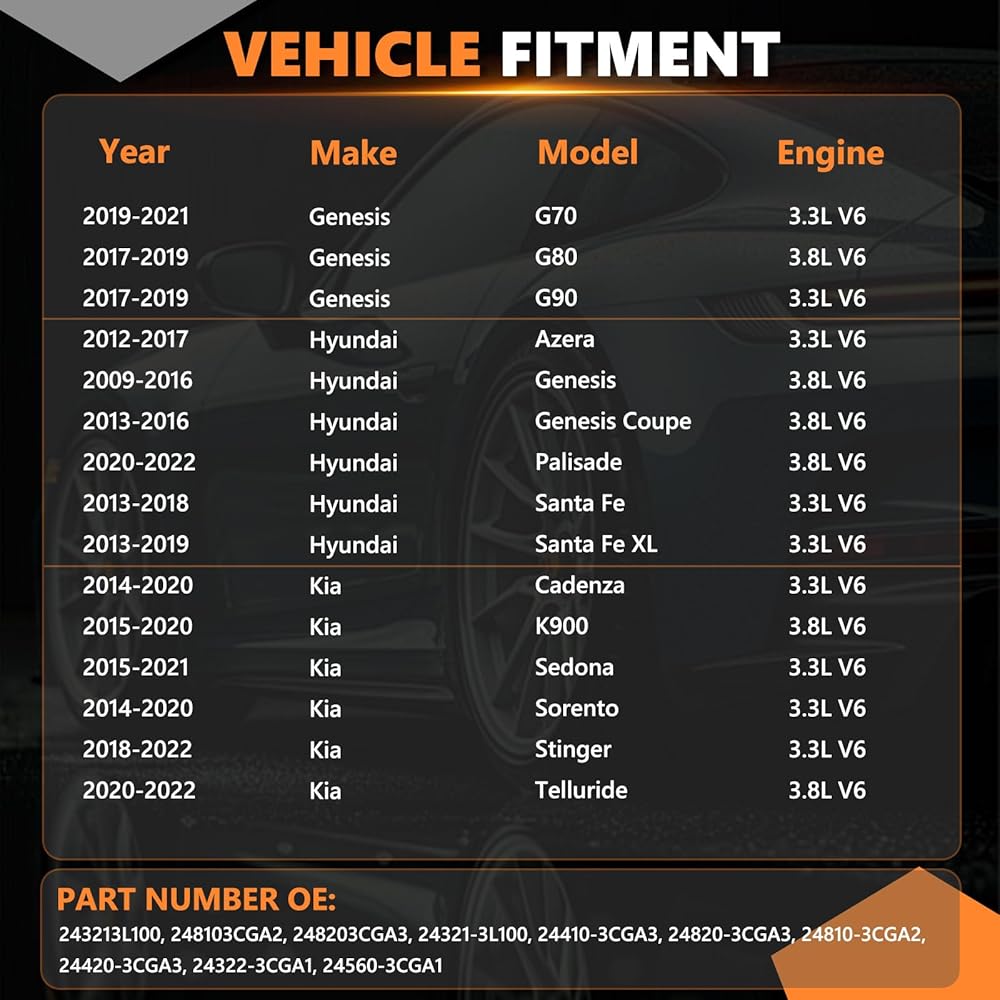 VEHICLE FITMENT

| Year | Make | Model | Engine |
|---|---|---|---|
| 2019-2021 | Genesis | G70 | 3.3L V6 |
| 2017-2019 | Genesis | G80 | 3.8L V6 |
| 2017-2019 | Genesis | G90 | 3.3L V6 |
| 2012-2017 | Hyundai | Azera | 3.3L V6 |
| 2009-2016 | Hyundai | Genesis | 3.8L V6 |
| 2013-2016 | Hyundai | Genesis Coupe | 3.8L V6 |
| 2020-2022 | Hyundai | Palisade | 3.8L V6 |
| 2013-2018 | Hyundai | Santa Fe | 3.3L V6 |
| 2013-2019 | Hyundai | Santa Fe XL | 3.3L V6 |
| 2014-2020 | Kia | Cadenza | 3.3L V6 |
| 2015-2020 | Kia | K900 | 3.8L V6 |
| 2015-2021 | Kia | Sedona | 3.3L V6 |
| 2014-2020 | Kia | Sorento | 3.3L V6 |
| 2018-2022 | Kia | Stinger | 3.3L V6 |
| 2020-2022 | Kia | Telluride | 3.8L V6 |

PART NUMBER OE:
243213L100, 248103CGA2, 248203CGA3, 24321-3L100, 24410-3CGA3, 24820-3CGA3, 24810-3CGA2, 24420-3CGA3, 24322-3CGA1, 24560-3CGA1